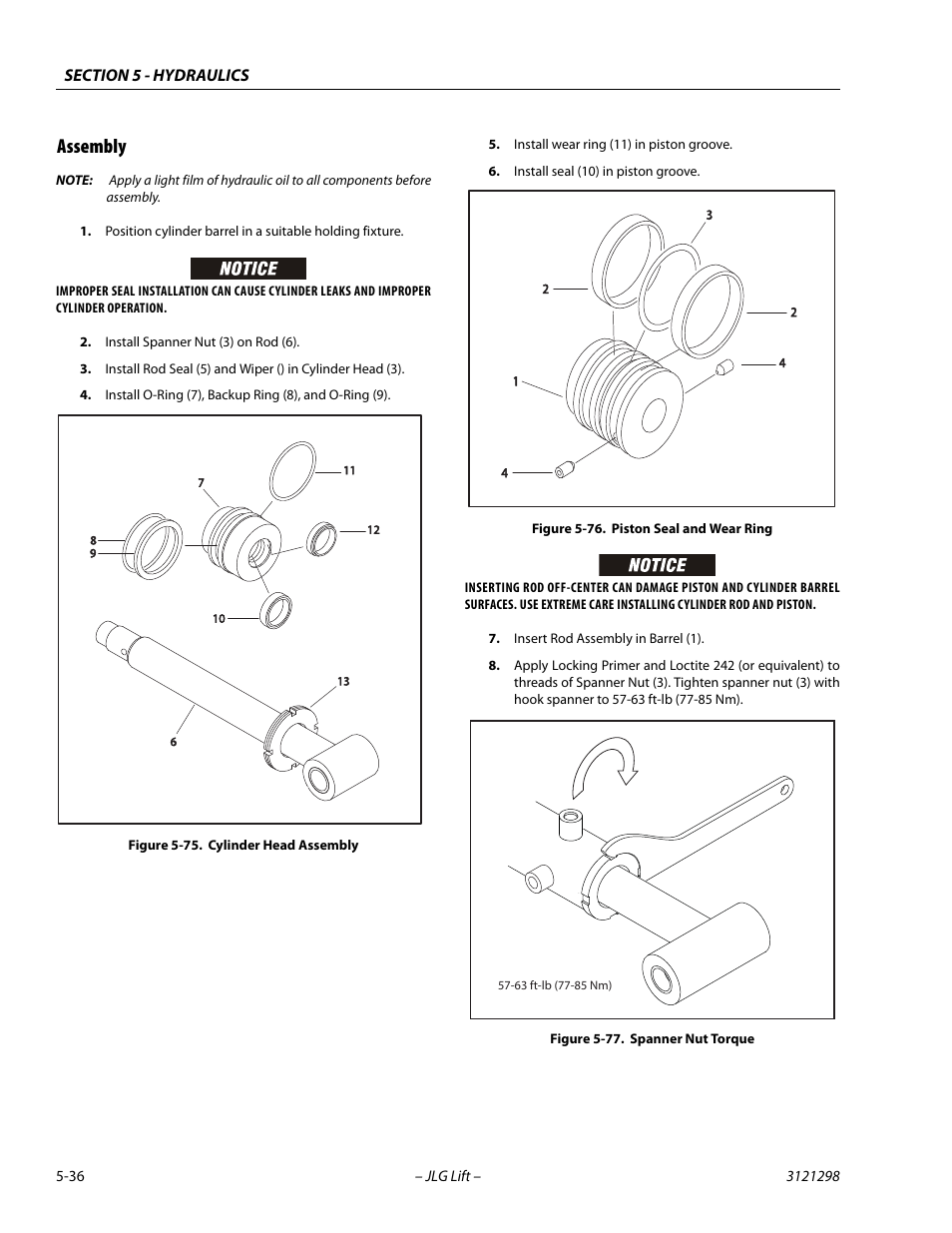 SECTION 5 - HYDRAULICS

Assembly

NOTE: Apply a light film of hydraulic oil to all components before assembly.

1. Position cylinder barrel in a suitable holding fixture.

NOTICE

IMPROPER SEAL INSTALLATION CAN CAUSE CYLINDER LEAKS AND IMPROPER CYLINDER OPERATION.

2. Install Spanner Nut (3) on Rod (6).

3. Install Rod Seal (5) and Wiper () in Cylinder Head (3).

4. Install O-Ring (7), Backup Ring (8), and O-Ring (9).

7
11
8
9
12
10
13
6

Figure 5-75. Cylinder Head Assembly

5. Install wear ring (11) in piston groove.

6. Install seal (10) in piston groove.

3
2
2
4
1
4

Figure 5-76. Piston Seal and Wear Ring

NOTICE

INSERTING ROD OFF-CENTER CAN DAMAGE PISTON AND CYLINDER BARREL SURFACES. USE EXTREME CARE INSTALLING CYLINDER ROD AND PISTON.

7. Insert Rod Assembly in Barrel (1).

8. Apply Locking Primer and Loctite 242 (or equivalent) to threads of Spanner Nut (3). Tighten spanner nut (3) with hook spanner to 57-63 ft-lb (77-85 Nm).

57-63 ft-lb (77-85 Nm)

Figure 5-77. Spanner Nut Torque

5-36 – JLG Lift – 3121298